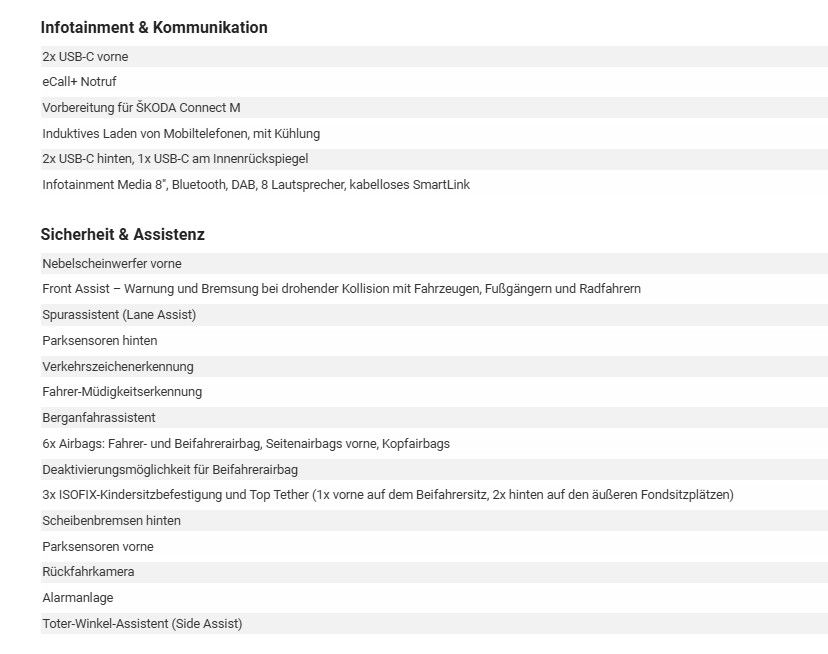 Infotainment & Kommunikation

2x USB-C vorne
eCall+ Notruf
Vorbereitung für ŠKODA Connect M
Induktives Laden von Mobiltelefonen, mit Kühlung
2x USB-C hinten, 1x USB-C am Innenrückspiegel
Infotainment Media 8", Bluetooth, DAB, 8 Lautsprecher, kabelloses SmartLink

Sicherheit & Assistenz

Nebelscheinwerfer vorne
Front Assist – Warnung und Bremsung bei drohender Kollision mit Fahrzeugen, Fußgängern und Radfahrern
Spurassistent (Lane Assist)
Parksensoren hinten
Verkehrszeichenerkennung
Fahrer-Müdigkeitserkennung
Berganfahrassistent
6x Airbags: Fahrer- und Beifahrerairbag, Seitenairbags vorne, Kopfairbags
Deaktivierungsmöglichkeit für Beifahrerairbag
3x ISOFIX-Kindersitzbefestigung und Top Tether (1x vorne auf dem Beifahrersitz, 2x hinten auf den äußeren Fondsitzplätzen)
Scheibenbremsen hinten
Parksensoren vorne
Rückfahrkamera
Alarmanlage
Toter-Winkel-Assistent (Side Assist)